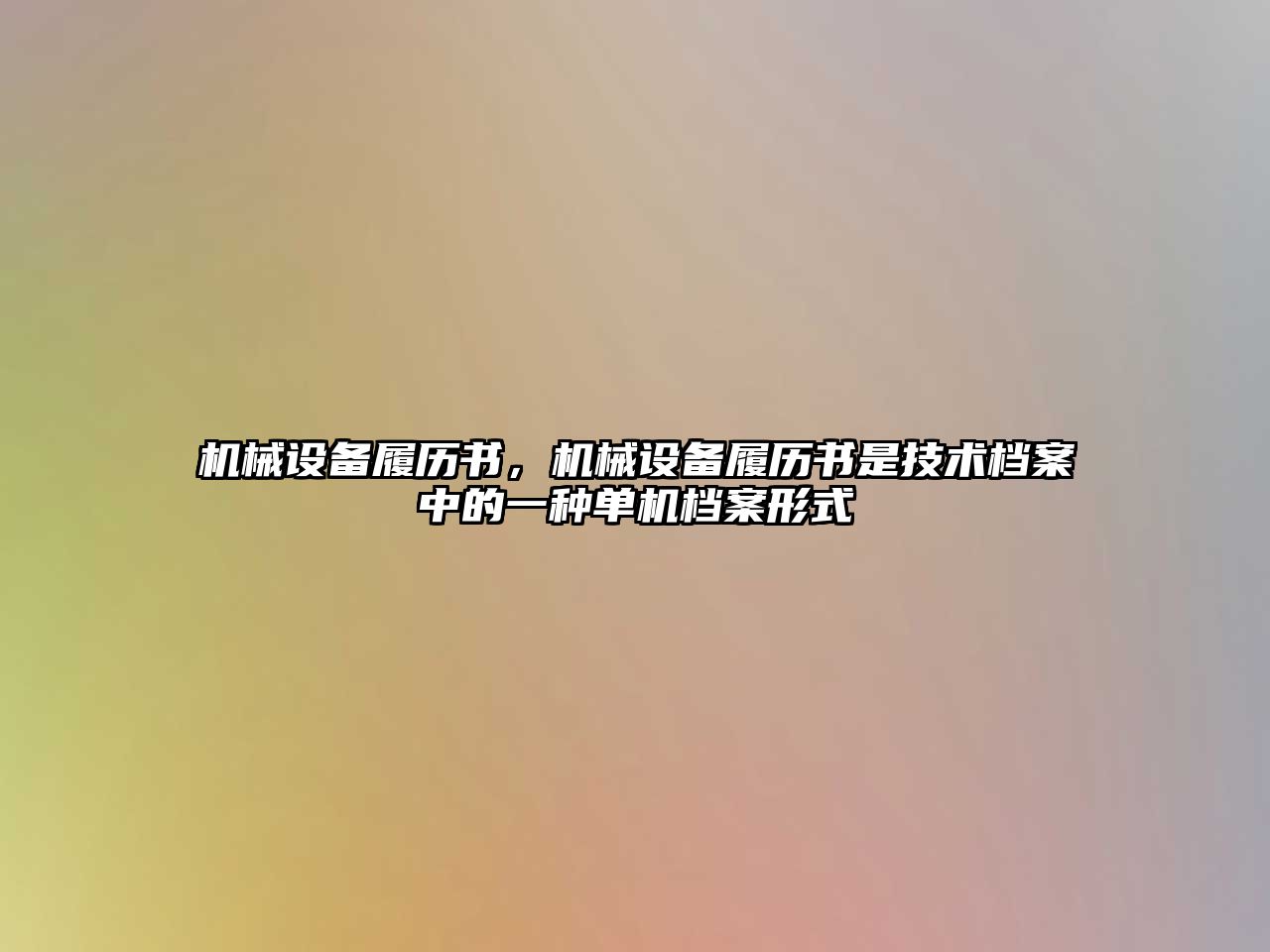 机械设备履历书，机械设备履历书是技术档案中的一种单机档案形式